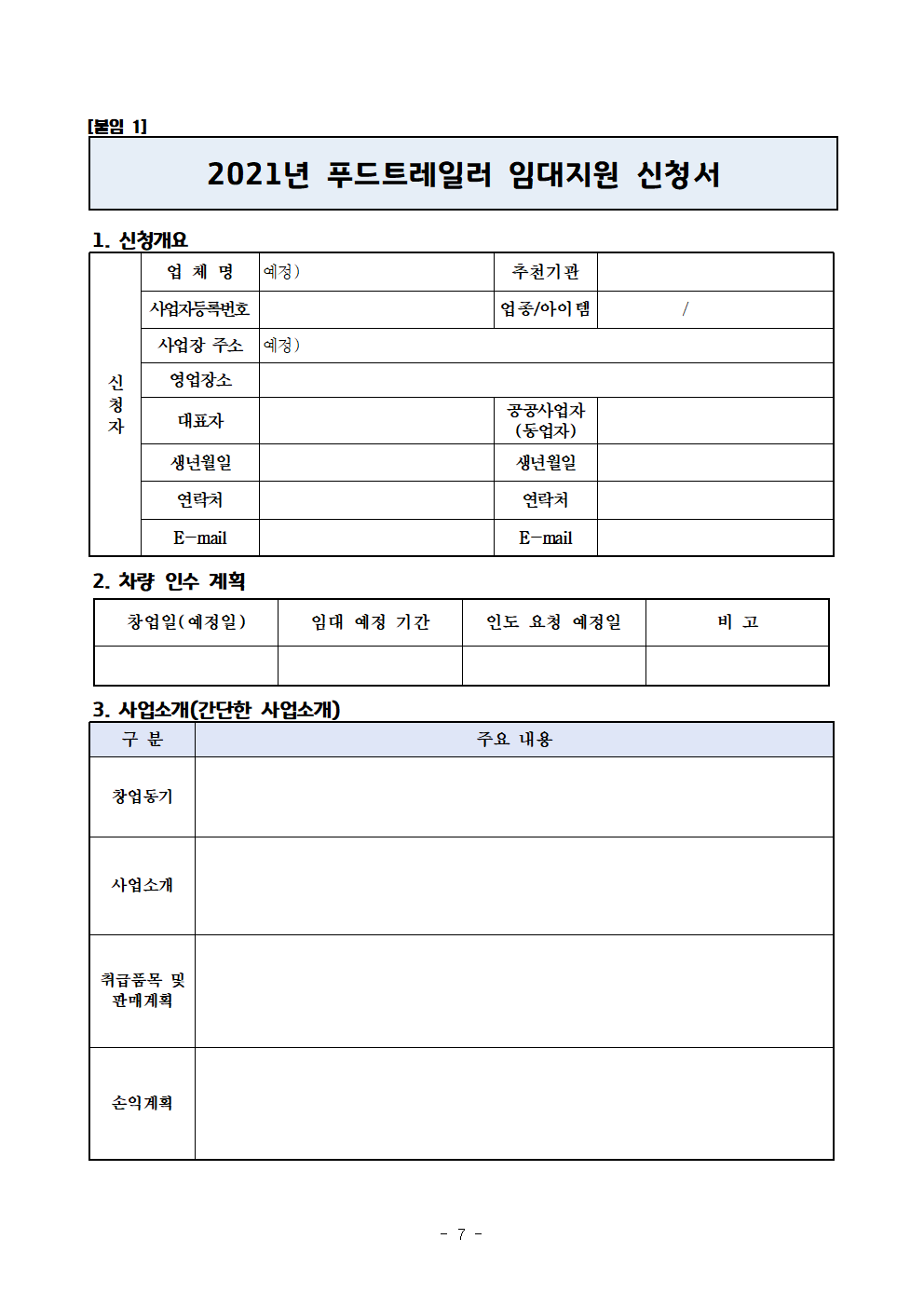 [붙임 1]

2021년 푸드트레일러 임대지원 신청서

1. 신청개요

| 신청자 | 업 체 명 | 예정) | 추천기관 | |
|---|---|---|---|---|
| | 사업자등록번호 | | 업종/아이템 | / |
| | 사업장 주소 | 예정) | | |
| | 영업장소 | | | |
| | 대표자 | | 공공사업자 (동업자) | |
| | 생년월일 | | 생년월일 | |
| | 연락처 | | 연락처 | |
| | E-mail | | E-mail | |

2. 차량 인수 계획

| 창업일(예정일) | 임대 예정 기간 | 인도 요청 예정일 | 비 고 |
|---|---|---|---|
| | | | |

3. 사업소개(간단한 사업소개)

| 구 분 | 주요 내용 |
|---|---|
| 창업동기 | |
| 사업소개 | |
| 취급품목 및 판매계획 | |
| 손익계획 | |

- 7 -